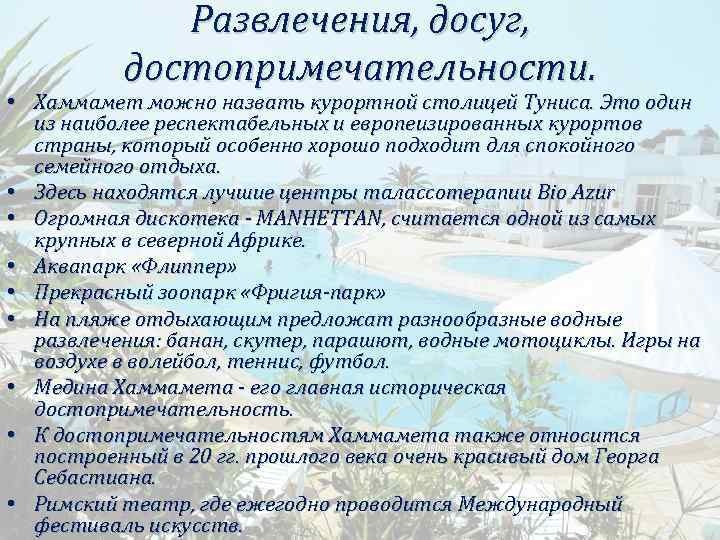 Развлечения, досуг, достопримечательности.

• Хаммамет можно назвать курортной столицей Туниса. Это один из наиболее респектабельных и европеизированных курортов страны, который особенно хорошо подходит для спокойного семейного отдыха.
• Здесь находятся лучшие центры талассотерапии Bio Azur
• Огромная дискотека - MANHETTAN, считается одной из самых крупных в северной Африке.
• Аквапарк «Флиппер»
• Прекрасный зоопарк «Фригия-парк»
• На пляже отдыхающим предложат разнообразные водные развлечения: банан, скутер, парашют, водные мотоциклы. Игры на воздухе в волейбол, теннис, футбол.
• Медина Хаммамета - его главная историческая достопримечательность.
• К достопримечательностям Хаммамета также относится построенный в 20 гг. прошлого века очень красивый дом Георга Себастиана.
• Римский театр, где ежегодно проводится Международный фестиваль искусств.